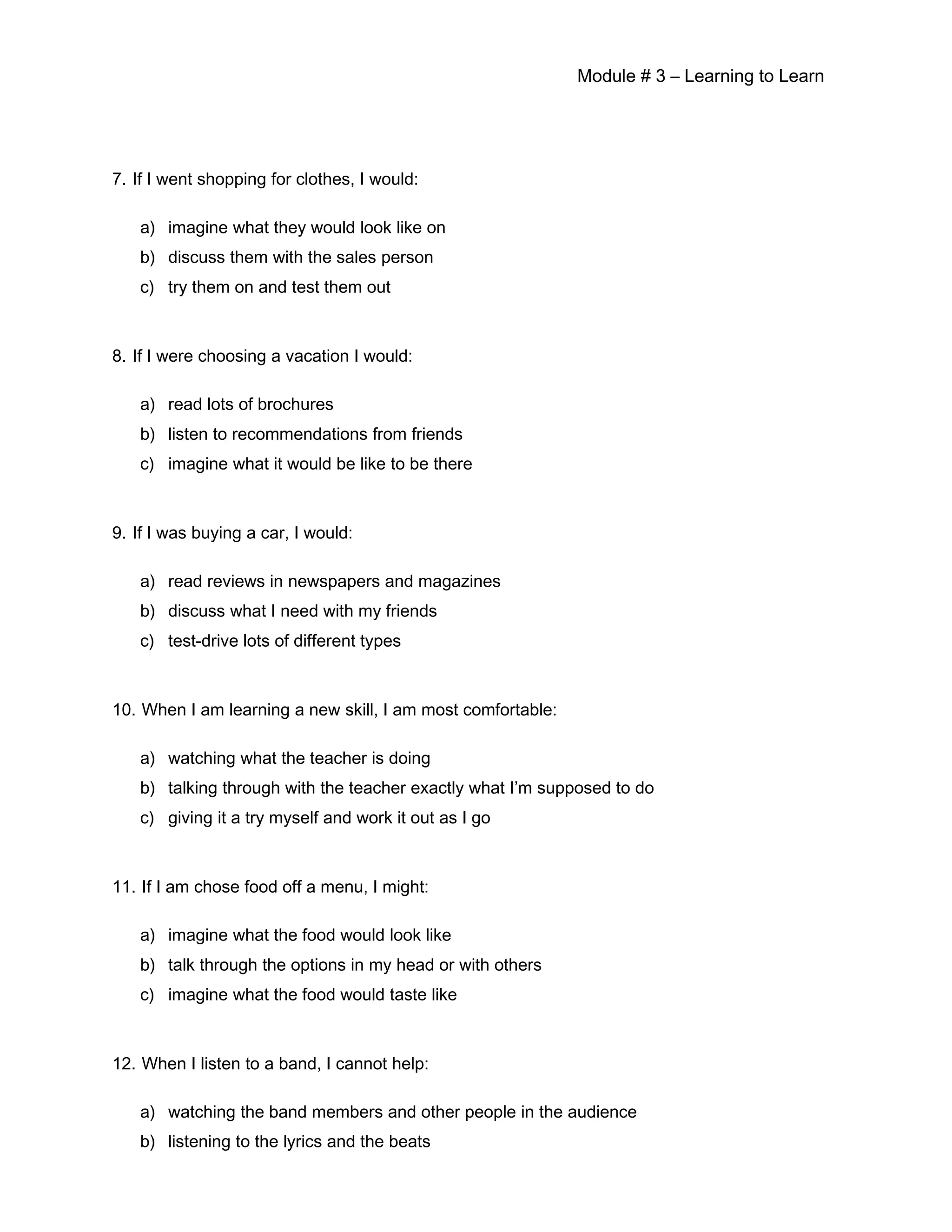 Module # 3 – Learning to Learn

7. If I went shopping for clothes, I would:

a) imagine what they would look like on
b) discuss them with the sales person
c) try them on and test them out

8. If I were choosing a vacation I would:

a) read lots of brochures
b) listen to recommendations from friends
c) imagine what it would be like to be there

9. If I was buying a car, I would:

a) read reviews in newspapers and magazines
b) discuss what I need with my friends
c) test-drive lots of different types

10. When I am learning a new skill, I am most comfortable:

a) watching what the teacher is doing
b) talking through with the teacher exactly what I'm supposed to do
c) giving it a try myself and work it out as I go

11. If I am chose food off a menu, I might:

a) imagine what the food would look like
b) talk through the options in my head or with others
c) imagine what the food would taste like

12. When I listen to a band, I cannot help:

a) watching the band members and other people in the audience
b) listening to the lyrics and the beats